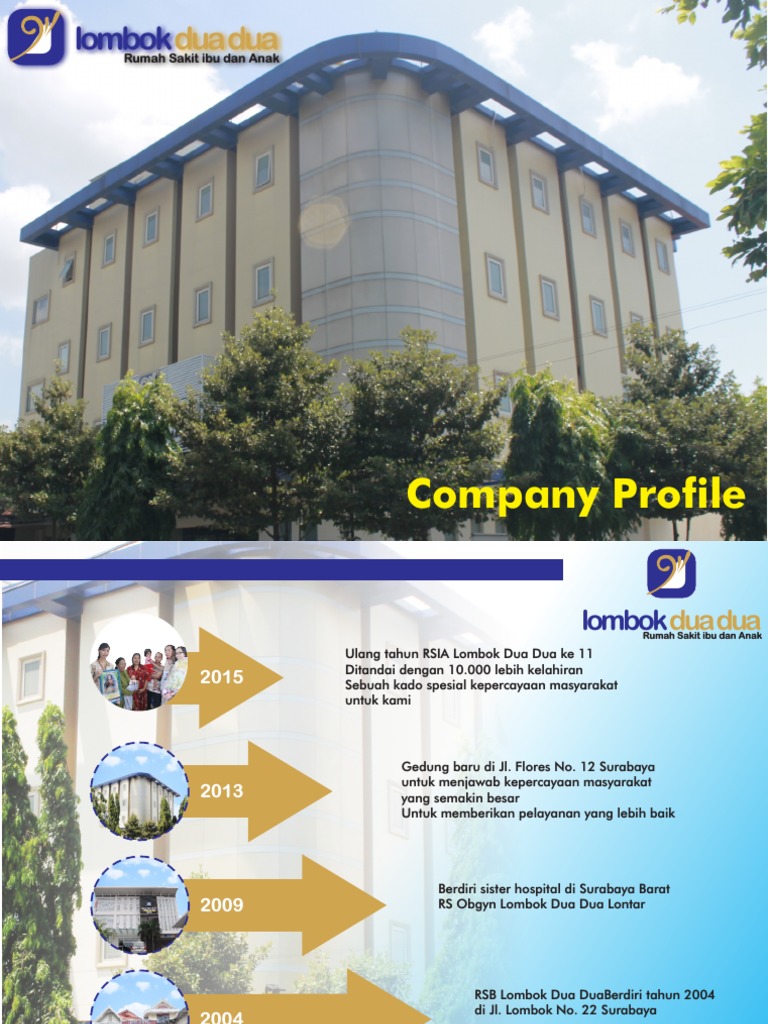 lombok dua dua
Rumah Sakit ibu dan Anak

Company Profile

lombok dua dua
Rumah Sakit ibu dan Anak

2015

Ulang tahun RSIA Lombok Dua Dua ke 11 Ditandai dengan 10.000 lebih kelahiran Sebuah kado spesial kepercayaan masyarakat untuk kami

2013

Gedung baru di Jl. Flores No. 12 Surabaya untuk menjawab kepercayaan masyarakat yang semakin besar Untuk memberikan pelayanan yang lebih baik

2009

Berdiri sister hospital di Surabaya Barat RS Obgyn Lombok Dua Dua Lontar

2004

RSB Lombok Dua DuaBerdiri tahun 2004 di Jl. Lombok No. 22 Surabaya